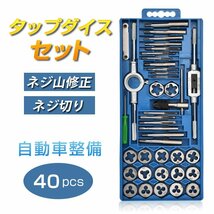 タップダイス
セット

ネジ山修正

ネジ切り

自動車整備

40pcs